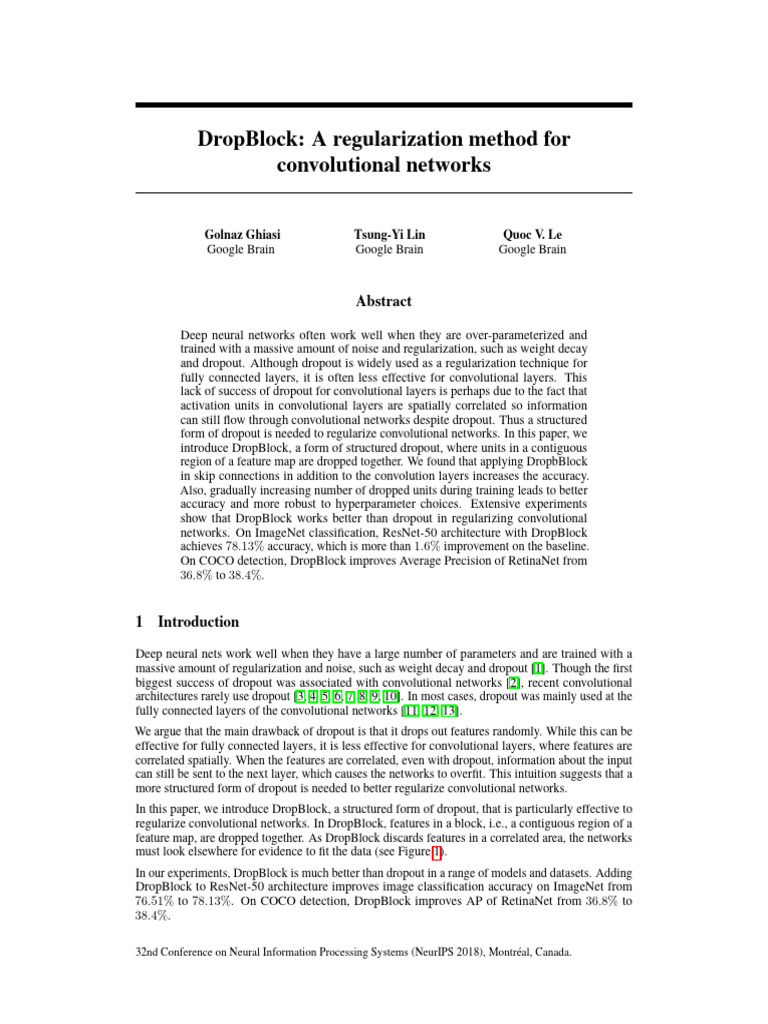 DropBlock: A regularization method for convolutional networks

Golnaz Ghiasi
Google Brain

Tsung-Yi Lin
Google Brain

Quoc V. Le
Google Brain

Abstract

Deep neural networks often work well when they are over-parameterized and trained with a massive amount of noise and regularization, such as weight decay and dropout. Although dropout is widely used as a regularization technique for fully connected layers, it is often less effective for convolutional layers. This lack of success of dropout for convolutional layers is perhaps due to the fact that activation units in convolutional layers are spatially correlated so information can still flow through convolutional networks despite dropout. Thus a structured form of dropout is needed to regularize convolutional networks. In this paper, we introduce DropBlock, a form of structured dropout, where units in a contiguous region of a feature map are dropped together. We found that applying DropbBlock in skip connections in addition to the convolution layers increases the accuracy. Also, gradually increasing number of dropped units during training leads to better accuracy and more robust to hyperparameter choices. Extensive experiments show that DropBlock works better than dropout in regularizing convolutional networks. On ImageNet classification, ResNet-50 architecture with DropBlock achieves $78.13\%$ accuracy, which is more than $1.6\%$ improvement on the baseline. On COCO detection, DropBlock improves Average Precision of RetinaNet from $36.8\%$ to $38.4\%$.

1 Introduction

Deep neural nets work well when they have a large number of parameters and are trained with a massive amount of regularization and noise, such as weight decay and dropout [1]. Though the first biggest success of dropout was associated with convolutional networks [2], recent convolutional architectures rarely use dropout [3, 4, 5, 6, 7, 8, 9, 10]. In most cases, dropout was mainly used at the fully connected layers of the convolutional networks [11, 12, 13].

We argue that the main drawback of dropout is that it drops out features randomly. While this can be effective for fully connected layers, it is less effective for convolutional layers, where features are correlated spatially. When the features are correlated, even with dropout, information about the input can still be sent to the next layer, which causes the networks to overfit. This intuition suggests that a more structured form of dropout is needed to better regularize convolutional networks.

In this paper, we introduce DropBlock, a structured form of dropout, that is particularly effective to regularize convolutional networks. In DropBlock, features in a block, i.e., a contiguous region of a feature map, are dropped together. As DropBlock discards features in a correlated area, the networks must look elsewhere for evidence to fit the data (see Figure 1).

In our experiments, DropBlock is much better than dropout in a range of models and datasets. Adding DropBlock to ResNet-50 architecture improves image classification accuracy on ImageNet from $76.51\%$ to $78.13\%$. On COCO detection, DropBlock improves AP of RetinaNet from $36.8\%$ to $38.4\%$.

32nd Conference on Neural Information Processing Systems (NeurIPS 2018), Montréal, Canada.